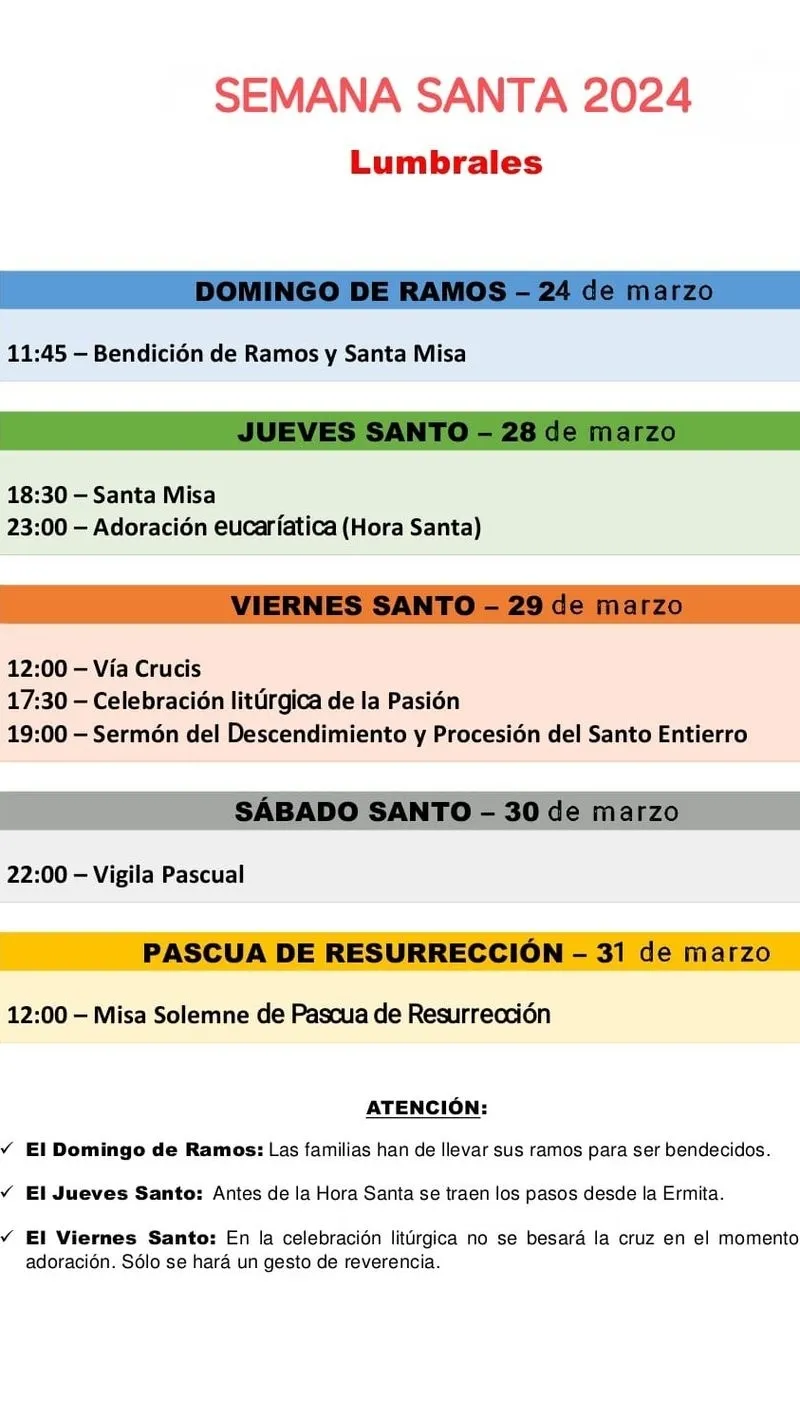 SEMANA SANTA 2024
Lumbrales

DOMINGO DE RAMOS – 24 de marzo

11:45 – Bendición de Ramos y Santa Misa

JUEVES SANTO – 28 de marzo

18:30 – Santa Misa
23:00 – Adoración eucaríatica (Hora Santa)

VIERNES SANTO – 29 de marzo

12:00 – Vía Crucis
17:30 – Celebración litúrgica de la Pasión
19:00 – Sermón del Descendimiento y Procesión del Santo Entierro

SÁBADO SANTO – 30 de marzo

22:00 – Vigila Pascual

PASCUA DE RESURRECCIÓN – 31 de marzo

12:00 – Misa Solemne de Pascua de Resurrección

ATENCIÓN:

✓ El Domingo de Ramos: Las familias han de llevar sus ramos para ser bendecidos.

✓ El Jueves Santo: Antes de la Hora Santa se traen los pasos desde la Ermita.

✓ El Viernes Santo: En la celebración litúrgica no se besará la cruz en el momento adoración. Sólo se hará un gesto de reverencia.